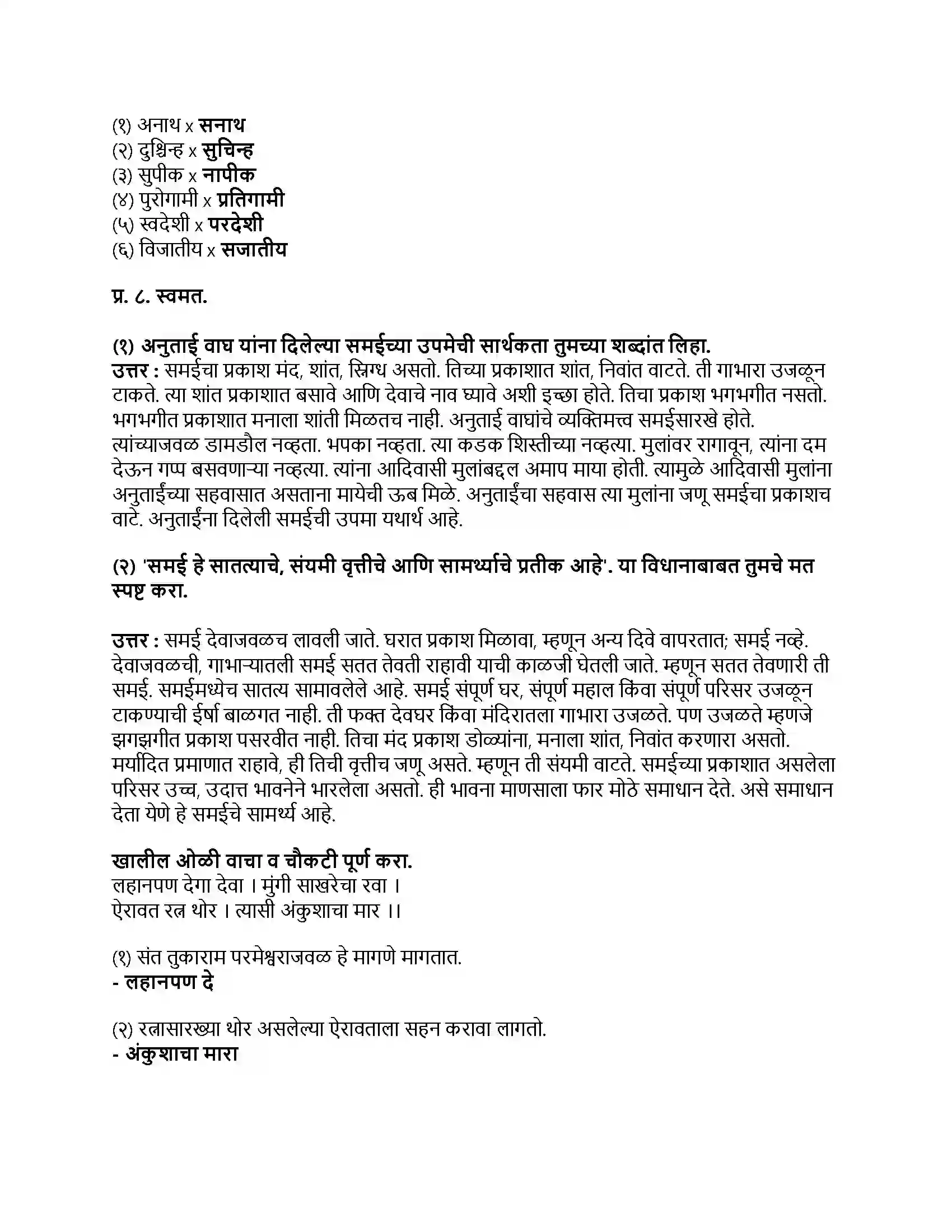 (१) अनाथ x सनाथ
(२) दुश्चिन्ह x सुचिन्ह
(३) सुपीक x नापीक
(४) पुरोगामी x प्रतिगामी
(५) स्वदेशी x परदेशी
(६) विजातीय x सजातीय

प्र. ८. स्वमत.

(१) अनुताई वाघ यांना दिलेल्या समईच्या उपमेची सार्थकता तुमच्या शब्दांत लिहा.
उत्तर : समईचा प्रकाश मंद, शांत, स्निग्ध असतो. तिच्या प्रकाशात शांत, निवांत वाटते. ती गाभारा उजळून टाकते. त्या शांत प्रकाशात बसावे आणि देवाचे नाव घ्यावे अशी इच्छा होते. तिचा प्रकाश भगभगीत नसतो. भगभगीत प्रकाशात मनाला शांती मिळतच नाही. अनुताई वाघांचे व्यक्तिमत्त्व समईसारखे होते. त्यांच्याजवळ डामडौल नव्हता. भपका नव्हता. त्या कडक शिस्तीच्या नव्हत्या. मुलांवर रागावून, त्यांना दम देऊन गप्प बसवणाऱ्या नव्हत्या. त्यांना आदिवासी मुलांबद्दल अमाप माया होती. त्यामुळे आदिवासी मुलांना अनुताईंच्या सहवासात असताना मायेची ऊब मिळे. अनुताईंचा सहवास त्या मुलांना जणू समईचा प्रकाशच वाटे. अनुताईंना दिलेली समईची उपमा यथार्थ आहे.

(२) 'समई हे सातत्याचे, संयमी वृत्तीचे आणि सामर्थ्याचे प्रतीक आहे'. या विधानाबाबत तुमचे मत स्पष्ट करा.

उत्तर : समई देवाजवळच लावली जाते. घरात प्रकाश मिळावा, म्हणून अन्य दिवे वापरतात; समई नव्हे. देवाजवळची, गाभाऱ्यातली समई सतत तेवती राहावी याची काळजी घेतली जाते. म्हणून सतत तेवणारी ती समई. समईमध्येच सातत्य सामावलेले आहे. समई संपूर्ण घर, संपूर्ण महाल किंवा संपूर्ण परिसर उजळून टाकण्याची ईर्षा बाळगत नाही. ती फक्त देवघर किंवा मंदिरातला गाभारा उजळते. पण उजळते म्हणजे झगझगीत प्रकाश पसरवीत नाही. तिचा मंद प्रकाश डोळ्यांना, मनाला शांत, निवांत करणारा असतो. मर्यादित प्रमाणात राहावे, ही तिची वृत्तीच जणू असते. म्हणून ती संयमी वाटते. समईच्या प्रकाशात असलेला परिसर उच्च, उदात्त भावनेने भारलेला असतो. ही भावना माणसाला फार मोठे समाधान देते. असे समाधान देता येणे हे समईचे सामर्थ्य आहे.

खालील ओळी वाचा व चौकटी पूर्ण करा.
लहानपण देगा देवा । मुंगी साखरेचा रवा ।
ऐरावत रत्न थोर । त्यासी अंकुशाचा मार ।।

(१) संत तुकाराम परमेश्वराजवळ हे मागणे मागतात.
- लहानपण दे

(२) रत्नासारख्या थोर असलेल्या ऐरावताला सहन करावा लागतो.
- अंकुशाचा मारा